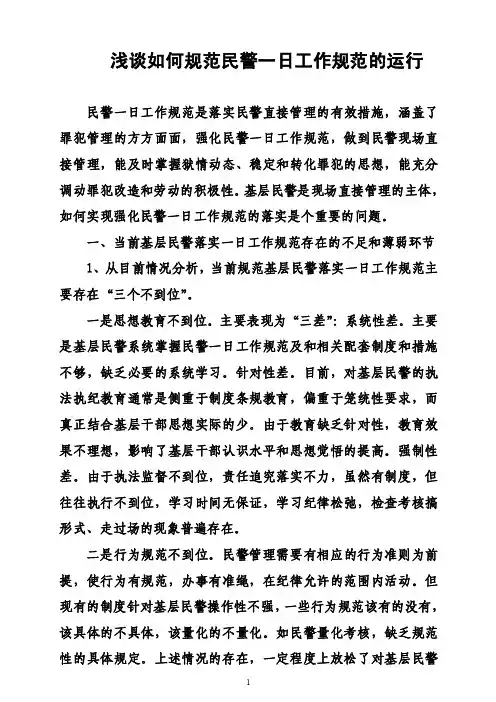 浅谈如何规范民警一日工作规范的运行

民警一日工作规范是落实民警直接管理的有效措施，涵盖了罪犯管理的方方面面，强化民警一日工作规范，做到民警现场直接管理，能及时掌握狱情动态、稳定和转化罪犯的思想，能充分调动罪犯改造和劳动的积极性。基层民警是现场直接管理的主体，如何实现强化民警一日工作规范的落实是个重要的问题。

一、当前基层民警落实一日工作规范存在的不足和薄弱环节

1、从目前情况分析，当前规范基层民警落实一日工作规范主要存在“三个不到位”。

一是思想教育不到位。主要表现为“三差”：系统性差。主要是基层民警系统掌握民警一日工作规范及和相关配套制度和措施不够，缺乏必要的系统学习。针对性差。目前，对基层民警的执法执纪教育通常是侧重于制度条规教育，偏重于笼统性要求，而真正结合基层干部思想实际的少。由于教育缺乏针对性，教育效果不理想，影响了基层干部认识水平和思想觉悟的提高。强制性差。由于执法监督不到位，责任追究落实不力，虽然有制度，但往往执行不到位，学习时间无保证，学习纪律松弛，检查考核搞形式、走过场的现象普遍存在。

二是行为规范不到位。民警管理需要有相应的行为准则为前提，使行为有规范，办事有准绳，在纪律允许的范围内活动。但现有的制度针对基层民警操作性不强，一些行为规范该有的没有，该具体的不具体，该量化的不量化。如民警量化考核，缺乏规范性的具体规定。上述情况的存在，一定程度上放松了对基层民警

1